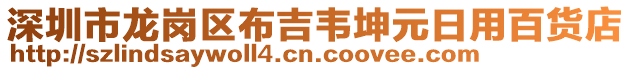 深圳市龙岗区布吉韦坤元日用百货店
http://szlindsaywoll4.cn.coovee.com